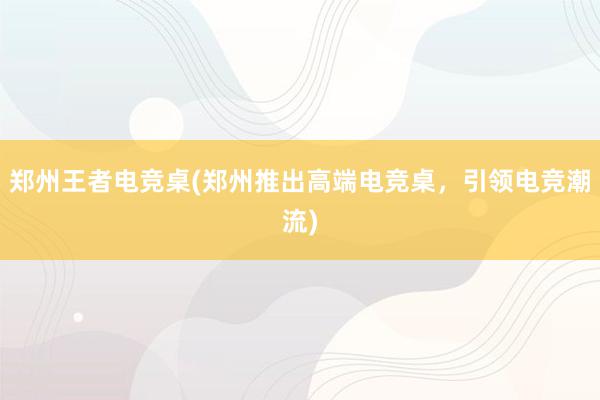 郑州王者电竞桌(郑州推出高端电竞桌，引领电竞潮流)